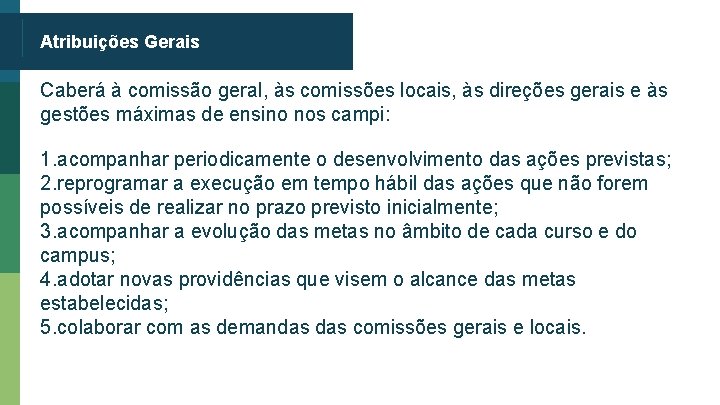 Atribuições Gerais

Caberá à comissão geral, às comissões locais, às direções gerais e às gestões máximas de ensino nos campi:

1.acompanhar periodicamente o desenvolvimento das ações previstas;
2.reprogramar a execução em tempo hábil das ações que não forem possíveis de realizar no prazo previsto inicialmente;
3.acompanhar a evolução das metas no âmbito de cada curso e do campus;
4.adotar novas providências que visem o alcance das metas estabelecidas;
5.colaborar com as demandas das comissões gerais e locais.